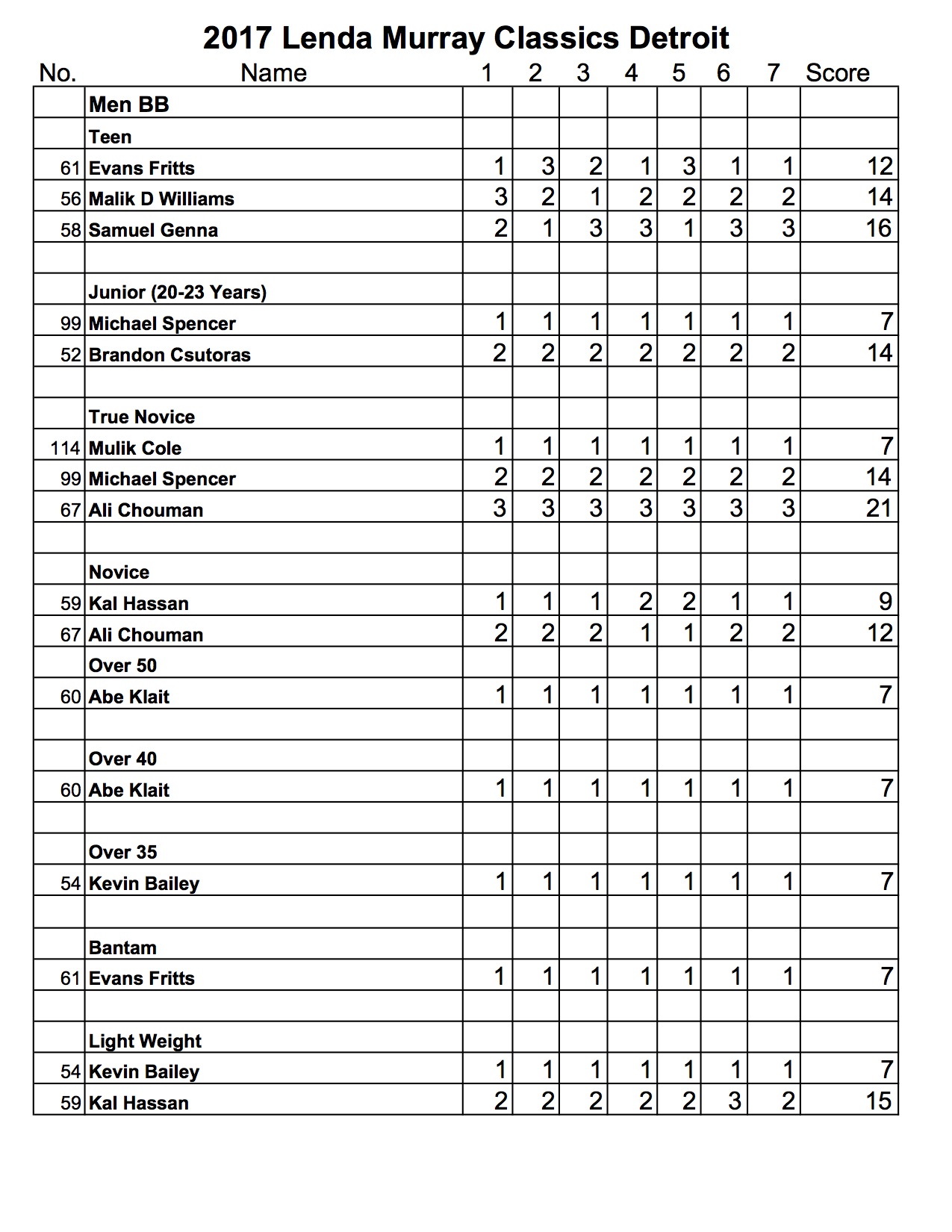 2017 Lenda Murray Classics Detroit

| No. | Name | 1 | 2 | 3 | 4 | 5 | 6 | 7 | Score |
|---|---|---|---|---|---|---|---|---|---|
| | Men BB | | | | | | | | |
| | Teen | | | | | | | | |
| 61 | Evans Fritts | 1 | 3 | 2 | 1 | 3 | 1 | 1 | 12 |
| 56 | Malik D Williams | 3 | 2 | 1 | 2 | 2 | 2 | 2 | 14 |
| 58 | Samuel Genna | 2 | 1 | 3 | 3 | 1 | 3 | 3 | 16 |
| | | | | | | | | | |
| | Junior (20-23 Years) | | | | | | | | |
| 99 | Michael Spencer | 1 | 1 | 1 | 1 | 1 | 1 | 1 | 7 |
| 52 | Brandon Csutoras | 2 | 2 | 2 | 2 | 2 | 2 | 2 | 14 |
| | | | | | | | | | |
| | True Novice | | | | | | | | |
| 114 | Mulik Cole | 1 | 1 | 1 | 1 | 1 | 1 | 1 | 7 |
| 99 | Michael Spencer | 2 | 2 | 2 | 2 | 2 | 2 | 2 | 14 |
| 67 | Ali Chouman | 3 | 3 | 3 | 3 | 3 | 3 | 3 | 21 |
| | | | | | | | | | |
| | Novice | | | | | | | | |
| 59 | Kal Hassan | 1 | 1 | 1 | 2 | 2 | 1 | 1 | 9 |
| 67 | Ali Chouman | 2 | 2 | 2 | 1 | 1 | 2 | 2 | 12 |
| | Over 50 | | | | | | | | |
| 60 | Abe Klait | 1 | 1 | 1 | 1 | 1 | 1 | 1 | 7 |
| | | | | | | | | | |
| | Over 40 | | | | | | | | |
| 60 | Abe Klait | 1 | 1 | 1 | 1 | 1 | 1 | 1 | 7 |
| | | | | | | | | | |
| | Over 35 | | | | | | | | |
| 54 | Kevin Bailey | 1 | 1 | 1 | 1 | 1 | 1 | 1 | 7 |
| | | | | | | | | | |
| | Bantam | | | | | | | | |
| 61 | Evans Fritts | 1 | 1 | 1 | 1 | 1 | 1 | 1 | 7 |
| | | | | | | | | | |
| | Light Weight | | | | | | | | |
| 54 | Kevin Bailey | 1 | 1 | 1 | 1 | 1 | 1 | 1 | 7 |
| 59 | Kal Hassan | 2 | 2 | 2 | 2 | 2 | 3 | 2 | 15 |